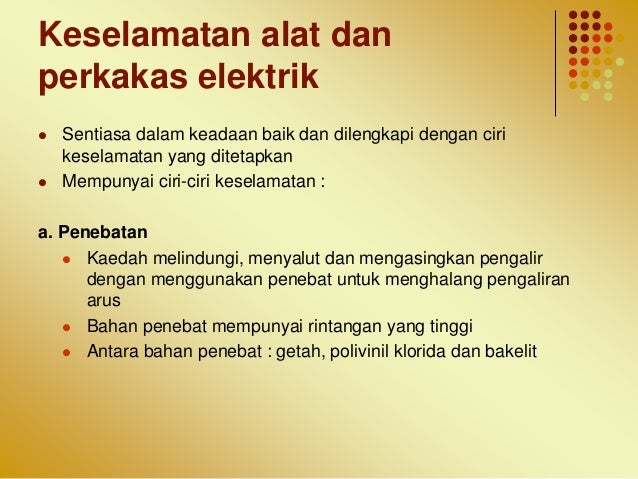 Keselamatan alat dan perkakas elektrik

• Sentiasa dalam keadaan baik dan dilengkapi dengan ciri keselamatan yang ditetapkan
• Mempunyai ciri-ciri keselamatan :

a. Penebatan

• Kaedah melindungi, menyalut dan mengasingkan pengalir dengan menggunakan penebat untuk menghalang pengaliran arus
• Bahan penebat mempunyai rintangan yang tinggi
• Antara bahan penebat : getah, polivinil klorida dan bakelit